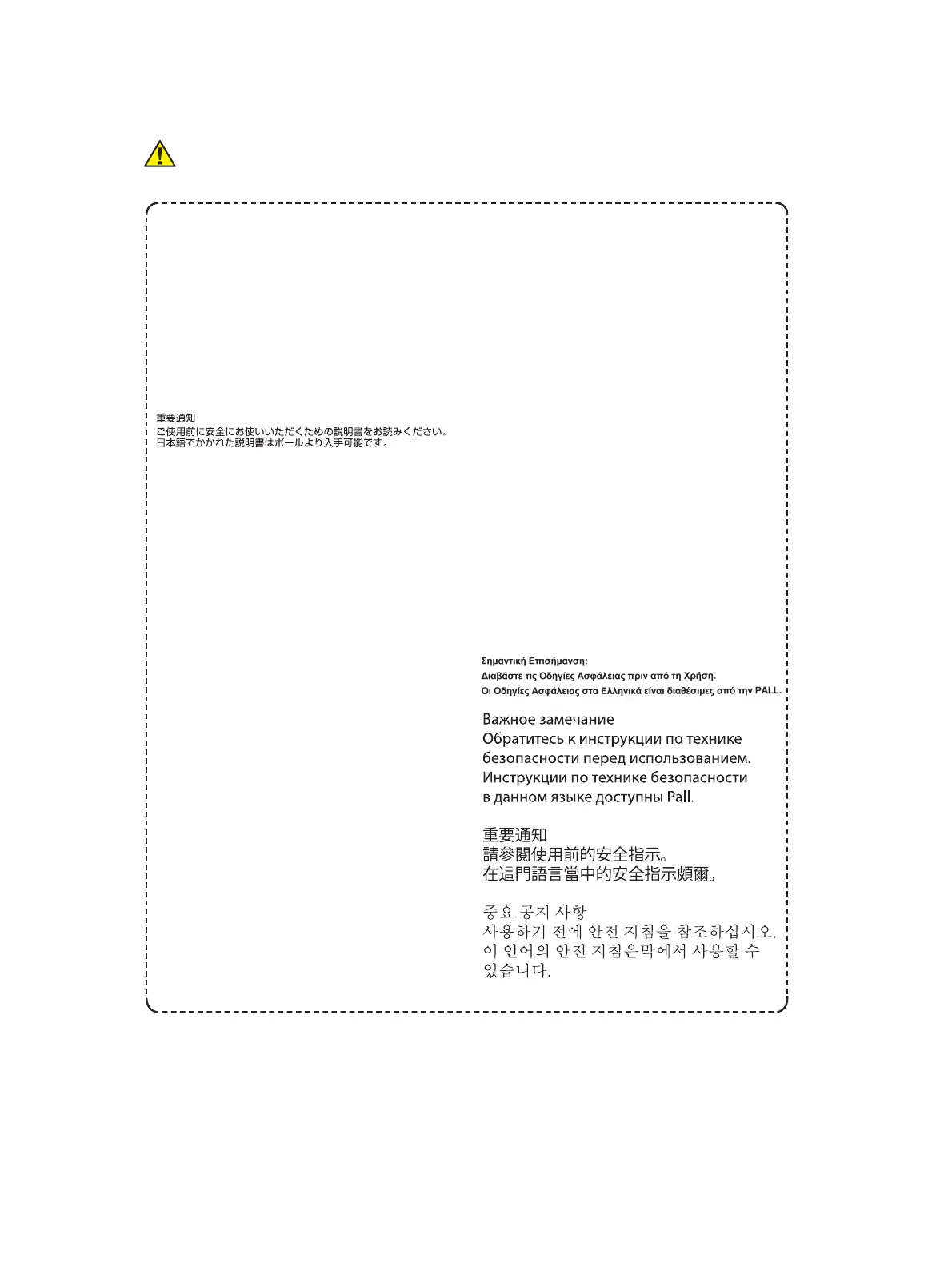 重要通知
ご使用前に安全にお使いいただくための説明書をお読みください。
日本語でかかれた説明書はポールより入手可能です。

Σημαντική Επισήμανση:
Διαβάστε τις Οδηγίες Ασφάλειας πριν από τη Χρήση.
Οι Οδηγίες Ασφάλειας στα Ελληνικά είναι διαθέσιμες από την PALL.

Важное замечание
Обратитесь к инструкции по технике безопасности перед использованием.
Инструкции по технике безопасности в данном языке доступны Pall.

重要通知
請參閱使用前的安全指示。
在這門語言當中的安全指示頗爾。

중요 공지 사항
사용하기 전에 안전 지침을 참조하십시오.
이 언어의 안전 지침은막에서 사용할 수 있습니다.